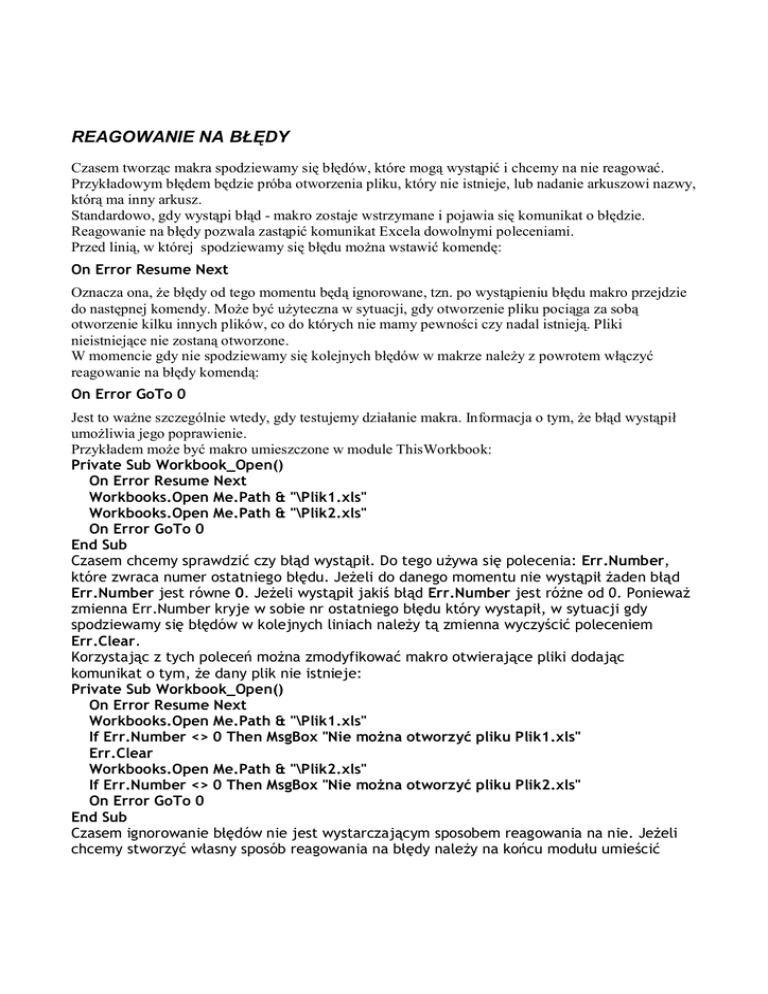 REAGOWANIE NA BŁĘDY

Czasem tworząc makra spodziewamy się błędów, które mogą wystąpić i chcemy na nie reagować. Przykładowym błędem będzie próba otworzenia pliku, który nie istnieje, lub nadanie arkuszowi nazwy, którą ma inny arkusz.
Standardowo, gdy wystąpi błąd - makro zostaje wstrzymane i pojawia się komunikat o błędzie. Reagowanie na błędy pozwala zastąpić komunikat Excela dowolnymi poleceniami.
Przed linią, w której spodziewamy się błędu można wstawić komendę:

On Error Resume Next

Oznacza ona, że błędy od tego momentu będą ignorowane, tzn. po wystąpieniu błędu makro przejdzie do następnej komendy. Może być użyteczna w sytuacji, gdy otworzenie pliku pociąga za sobą otworzenie kilku innych plików, co do których nie mamy pewności czy nadal istnieją. Pliki nieistniejące nie zostaną otworzone.
W momencie gdy nie spodziewamy się kolejnych błędów w makrze należy z powrotem włączyć reagowanie na błędy komendą:

On Error GoTo 0

Jest to ważne szczególnie wtedy, gdy testujemy działanie makra. Informacja o tym, że błąd wystąpił umożliwia jego poprawienie.
Przykładem może być makro umieszczone w module ThisWorkbook:
Private Sub Workbook_Open()
On Error Resume Next
Workbooks.Open Me.Path & "\Plik1.xls"
Workbooks.Open Me.Path & "\Plik2.xls"
On Error GoTo 0
End Sub
Czasem chcemy sprawdzić czy błąd wystąpił. Do tego używa się polecenia: Err.Number, które zwraca numer ostatniego błędu. Jeżeli do danego momentu nie wystąpił żaden błąd Err.Number jest równe 0. Jeżeli wystąpił jakiś błąd Err.Number jest różne od 0. Ponieważ zmienna Err.Number kryje w sobie nr ostatniego błędu który wystąpił, w sytuacji gdy spodziewamy się błędów w kolejnych liniach należy tą zmienna wyczyścić poleceniem Err.Clear.
Korzystając z tych poleceń można zmodyfikować makro otwierające pliki dodając komunikat o tym, że dany plik nie istnieje:
Private Sub Workbook_Open()
On Error Resume Next
Workbooks.Open Me.Path & "\Plik1.xls"
If Err.Number <> 0 Then MsgBox "Nie można otworzyć pliku Plik1.xls"
Err.Clear
Workbooks.Open Me.Path & "\Plik2.xls"
If Err.Number <> 0 Then MsgBox "Nie można otworzyć pliku Plik2.xls"
On Error GoTo 0
End Sub
Czasem ignorowanie błędów nie jest wystarczającym sposobem reagowania na nie. Jeżeli chcemy stworzyć własny sposób reagowania na błędy należy na końcu modułu umieścić